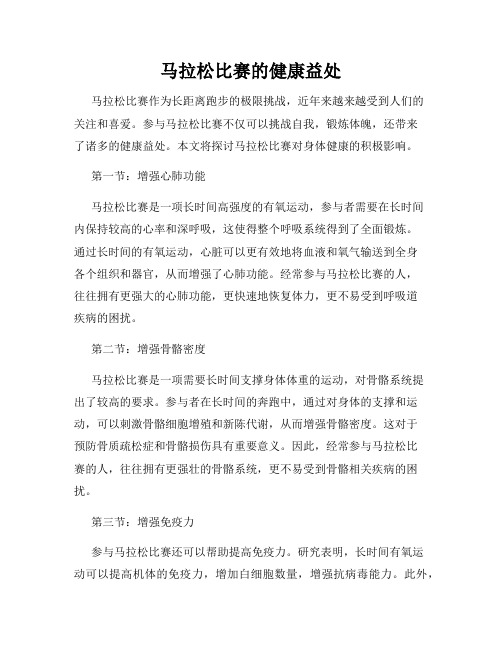 马拉松比赛的健康益处

马拉松比赛作为长距离跑步的极限挑战，近年来越来越受到人们的关注和喜爱。参与马拉松比赛不仅可以挑战自我，锻炼体魄，还带来了诸多的健康益处。本文将探讨马拉松比赛对身体健康的积极影响。

第一节：增强心肺功能

马拉松比赛是一项长时间高强度的有氧运动，参与者需要在长时间内保持较高的心率和深呼吸，这使得整个呼吸系统得到了全面锻炼。通过长时间的有氧运动，心脏可以更有效地将血液和氧气输送到全身各个组织和器官，从而增强了心肺功能。经常参与马拉松比赛的人，往往拥有更强大的心肺功能，更快速地恢复体力，更不易受到呼吸道疾病的困扰。

第二节：增强骨骼密度

马拉松比赛是一项需要长时间支撑身体体重的运动，对骨骼系统提出了较高的要求。参与者在长时间的奔跑中，通过对身体的支撑和运动，可以刺激骨骼细胞增殖和新陈代谢，从而增强骨骼密度。这对于预防骨质疏松症和骨骼损伤具有重要意义。因此，经常参与马拉松比赛的人，往往拥有更强壮的骨骼系统，更不易受到骨骼相关疾病的困扰。

第三节：增强免疫力

参与马拉松比赛还可以帮助提高免疫力。研究表明，长时间有氧运动可以提高机体的免疫力，增加白细胞数量，增强抗病毒能力。此外，